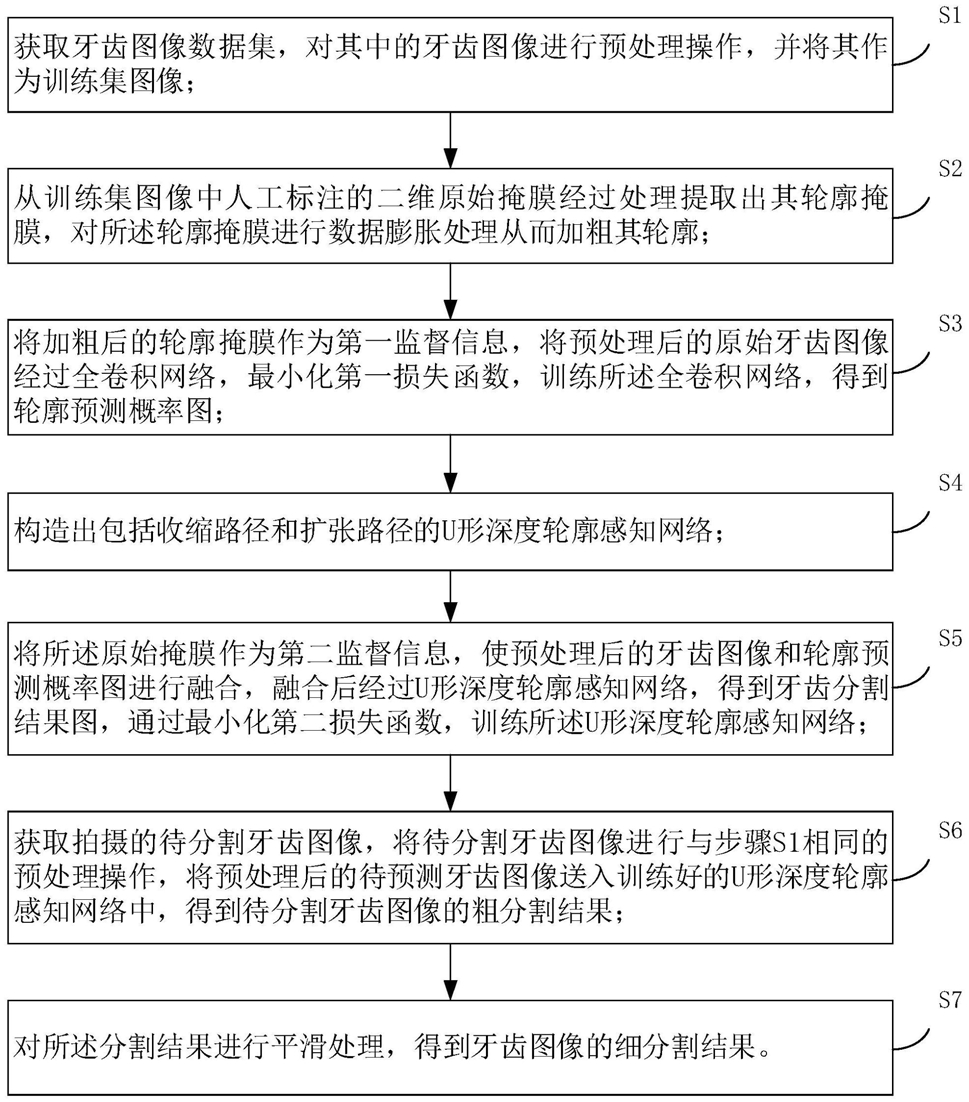 S1
获取牙齿图像数据集，对其中的牙齿图像进行预处理操作，并将其作为训练集图像；

S2
从训练集图像中人工标注的二维原始掩膜经过处理提取出其轮廓掩膜，对所述轮廓掩膜进行数据膨胀处理从而加粗其轮廓；

S3
将加粗后的轮廓掩膜作为第一监督信息，将预处理后的原始牙齿图像经过全卷积网络，最小化第一损失函数，训练所述全卷积网络，得到轮廓预测概率图；

S4
构造出包括收缩路径和扩张路径的U形深度轮廓感知网络；

S5
将所述原始掩膜作为第二监督信息，使预处理后的牙齿图像和轮廓预测概率图进行融合，融合后经过U形深度轮廓感知网络，得到牙齿分割结果图，通过最小化第二损失函数，训练所述U形深度轮廓感知网络；

S6
获取拍摄的待分割牙齿图像，将待分割牙齿图像进行与步骤S1相同的预处理操作，将预处理后的待预测牙齿图像送入训练好的U形深度轮廓感知网络中，得到待分割牙齿图像的粗分割结果；

S7
对所述分割结果进行平滑处理，得到牙齿图像的细分割结果。